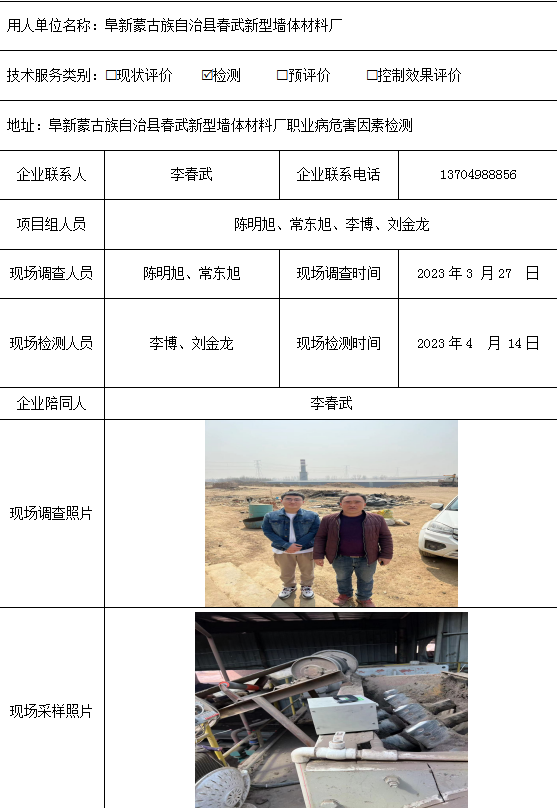 用人单位名称：阜新蒙古族自治县春武新型墙体材料厂

技术服务类别：☐现状评价 ☑检测 ☐预评价 ☐控制效果评价

地址：阜新蒙古族自治县春武新型墙体材料厂职业病危害因素检测

| 企业联系人 | 李春武 | 企业联系电话 | 13704988856 |
|---|---|---|---|
| 项目组人员 | 陈明旭、常东旭、李博、刘金龙 | | |
| 现场调查人员 | 陈明旭、常东旭 | 现场调查时间 | 2023 年 3 月 27 日 |
| 现场检测人员 | 李博、刘金龙 | 现场检测时间 | 2023 年 4 月 14 日 |
| 企业陪同人 | 李春武 | | |
| 现场调查照片 | | | |
| 现场采样照片 | | | |